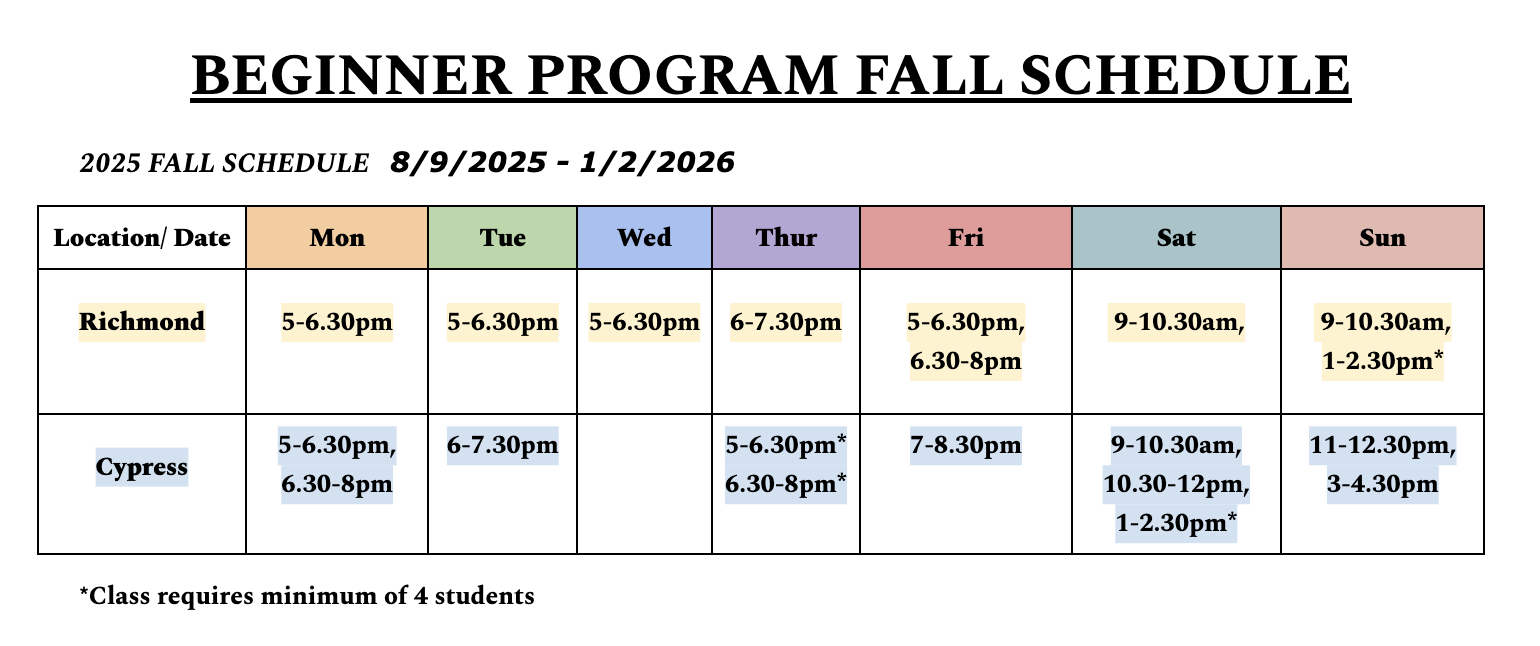 BEGINNER PROGRAM FALL SCHEDULE

2025 FALL SCHEDULE 8/9/2025 - 1/2/2026

| Location/ Date | Mon | Tue | Wed | Thur | Fri | Sat | Sun |
|---|---|---|---|---|---|---|---|
| Richmond | 5-6.30pm | 5-6.30pm | 5-6.30pm | 6-7.30pm | 5-6.30pm, 6.30-8pm | 9-10.30am, | 9-10.30am, 1-2.30pm* |
| Cypress | 5-6.30pm, 6.30-8pm | 6-7.30pm |  | 5-6.30pm* 6.30-8pm* | 7-8.30pm | 9-10.30am, 10.30-12pm, 1-2.30pm* | 11-12.30pm, 3-4.30pm |

*Class requires minimum of 4 students